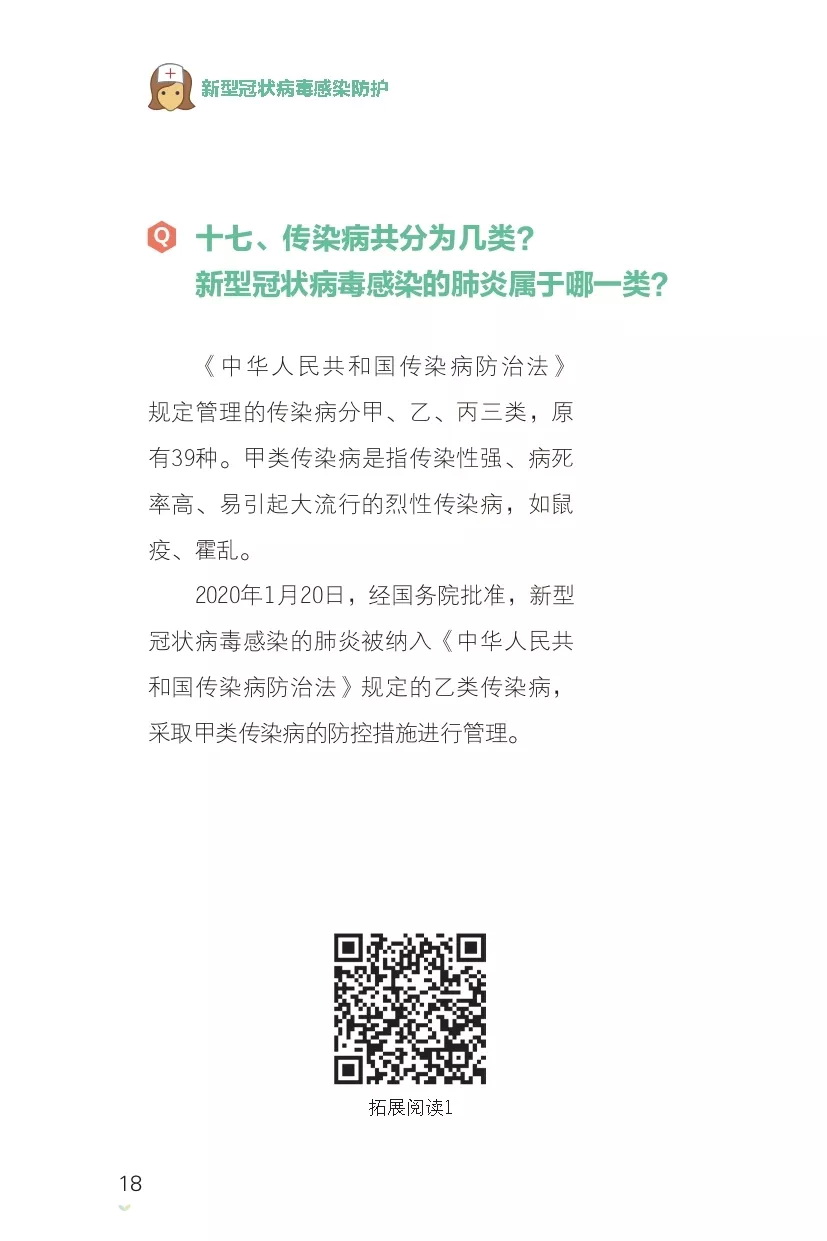 新型冠状病毒感染防护

Q 十七、传染病共分为几类？
新型冠状病毒感染的肺炎属于哪一类？

《中华人民共和国传染病防治法》规定管理的传染病分甲、乙、丙三类，原有39种。甲类传染病是指传染性强、病死率高、易引起大流行的烈性传染病，如鼠疫、霍乱。

2020年1月20日，经国务院批准，新型冠状病毒感染的肺炎被纳入《中华人民共和国传染病防治法》规定的乙类传染病，采取甲类传染病的防控措施进行管理。

拓展阅读1

18